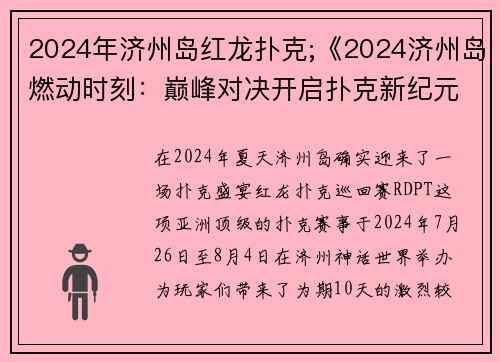 2024年济州岛红龙扑克;《2024济州岛燃动时刻：巅峰对决开启扑克新纪元

在2024年夏天济州岛确实迎来了一场扑克盛宴红龙扑克巡回赛RDPT这项亚洲顶级的扑克赛事于2024年7月26日至8月4日在济州神话世界举办为玩家们带来了为期10天的激烈较